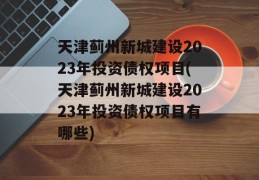 天津蓟州新城建设2023年投资债权项目(天津蓟州新城建设2023年投资债权项目有哪些)